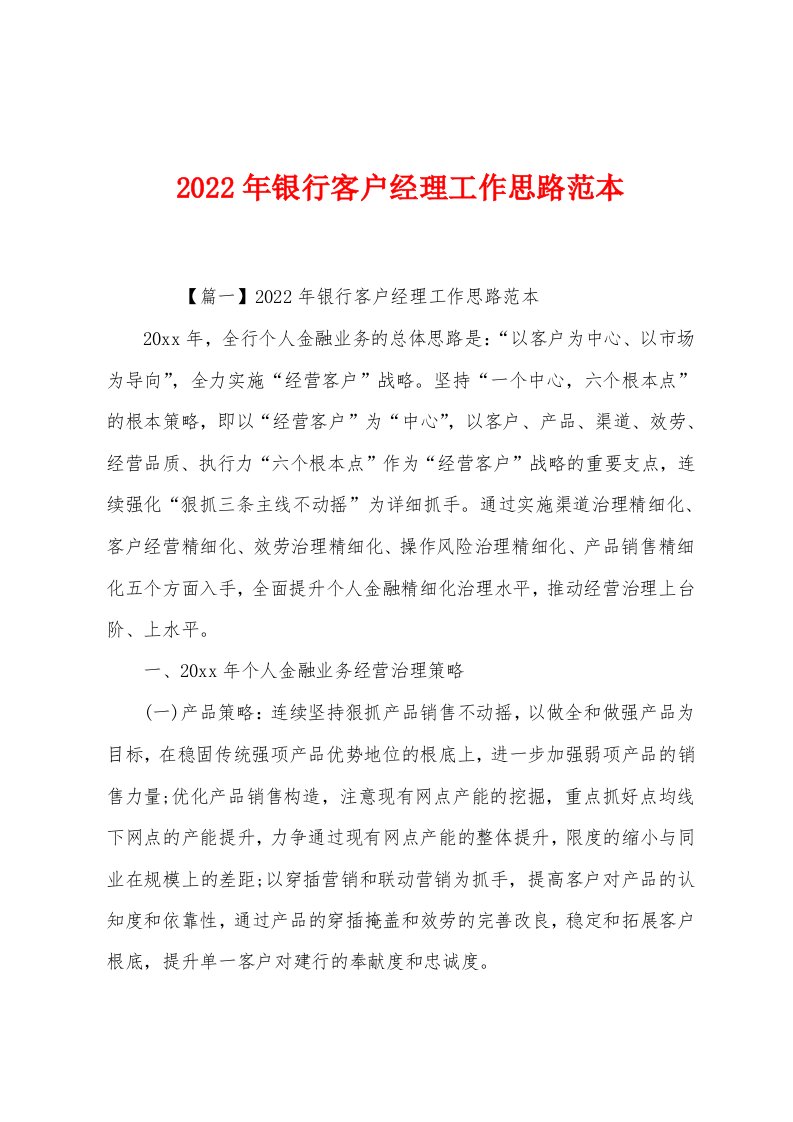 2022年银行客户经理工作思路范本

【篇一】2022年银行客户经理工作思路范本

20xx年，全行个人金融业务的总体思路是:“以客户为中心、以市场为导向”，全力实施“经营客户”战略。坚持“一个中心，六个根本点”的根本策略，即以“经营客户”为“中心”，以客户、产品、渠道、效劳、经营品质、执行力“六个根本点”作为“经营客户”战略的重要支点，连续强化“狠抓三条主线不动摇”为详细抓手。通过实施渠道治理精细化、客户经营精细化、效劳治理精细化、操作风险治理精细化、产品销售精细化五个方面入手，全面提升个人金融精细化治理水平，推动经营治理上台阶、上水平。

一、20xx年个人金融业务经营治理策略

(一)产品策略:连续坚持狠抓产品销售不动摇，以做全和做强产品为目标，在稳固传统强项产品优势地位的根底上，进一步加强弱项产品的销售力量;优化产品销售构造，注意现有网点产能的挖掘，重点抓好点均线下网点的产能提升，力争通过现有网点产能的整体提升，限度的缩小与同业在规模上的差距;以穿插营销和联动营销为抓手，提高客户对产品的认知度和依靠性，通过产品的穿插掩盖和效劳的完善改良，稳定和拓展客户根底，提升单一客户对建行的奉献度和忠诚度。